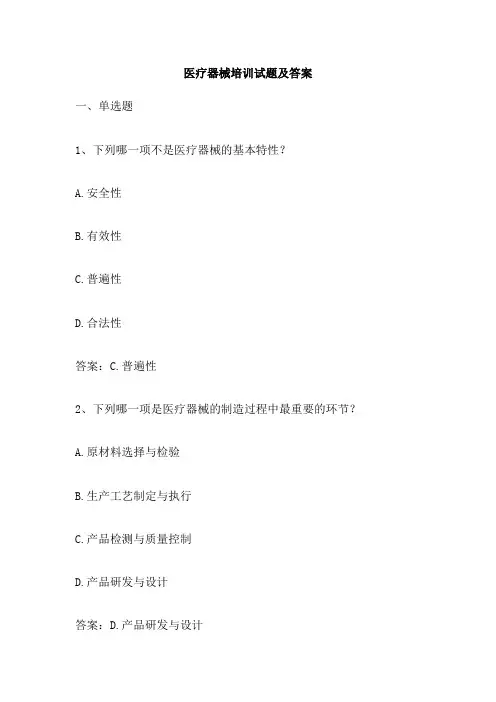 医疗器械培训试题及答案

一、单选题

1、下列哪一项不是医疗器械的基本特性？

A.安全性

B.有效性

C.普遍性

D.合法性

答案：C.普遍性

2、下列哪一项是医疗器械的制造过程中最重要的环节？

A.原材料选择与检验

B.生产工艺制定与执行

C.产品检测与质量控制

D.产品研发与设计

答案：D.产品研发与设计